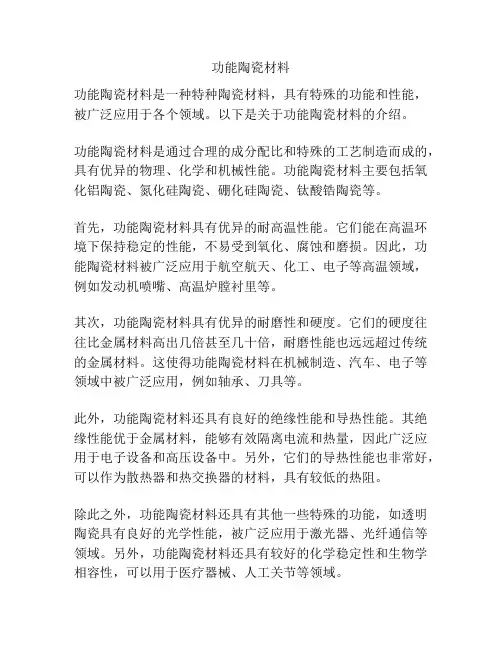 功能陶瓷材料

功能陶瓷材料是一种特种陶瓷材料，具有特殊的功能和性能，被广泛应用于各个领域。以下是关于功能陶瓷材料的介绍。

功能陶瓷材料是通过合理的成分配比和特殊的工艺制造而成的，具有优异的物理、化学和机械性能。功能陶瓷材料主要包括氧化铝陶瓷、氮化硅陶瓷、硼化硅陶瓷、钛酸锆陶瓷等。

首先，功能陶瓷材料具有优异的耐高温性能。它们能在高温环境下保持稳定的性能，不易受到氧化、腐蚀和磨损。因此，功能陶瓷材料被广泛应用于航空航天、化工、电子等高温领域，例如发动机喷嘴、高温炉膛衬里等。

其次，功能陶瓷材料具有优异的耐磨性和硬度。它们的硬度往往比金属材料高出几倍甚至几十倍，耐磨性能也远远超过传统的金属材料。这使得功能陶瓷材料在机械制造、汽车、电子等领域中被广泛应用，例如轴承、刀具等。

此外，功能陶瓷材料还具有良好的绝缘性能和导热性能。其绝缘性能优于金属材料，能够有效隔离电流和热量，因此广泛应用于电子设备和高压设备中。另外，它们的导热性能也非常好，可以作为散热器和热交换器的材料，具有较低的热阻。

除此之外，功能陶瓷材料还具有其他一些特殊的功能，如透明陶瓷具有良好的光学性能，被广泛应用于激光器、光纤通信等领域。另外，功能陶瓷材料还具有较好的化学稳定性和生物学相容性，可以用于医疗器械、人工关节等领域。